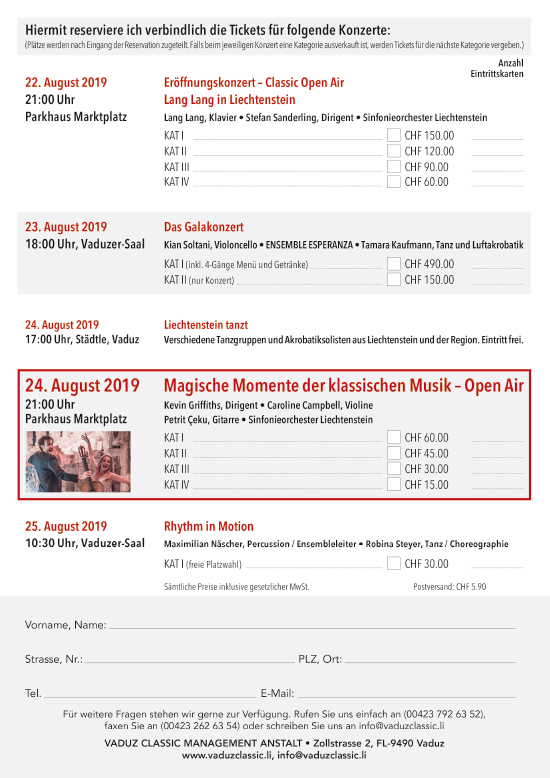 Hiermit reserviere ich verbindlich die Tickets für folgende Konzerte:
(Plätze werden nach Eingang der Reservation zugeteilt. Falls beim jeweiligen Konzert eine Kategorie ausverkauft ist, werden Tickets für die nächste Kategorie vergeben.)

Anzahl Eintrittskarten

22. August 2019
21:00 Uhr
Parkhaus Marktplatz

Eröffnungskonzert – Classic Open Air
Lang Lang in Liechtenstein
Lang Lang, Klavier • Stefan Sanderling, Dirigent • Sinfonieorchester Liechtenstein

KAT I CHF 150.00
KAT II CHF 120.00
KAT III CHF 90.00
KAT IV CHF 60.00

23. August 2019
18:00 Uhr, Vaduzer-Saal

Das Galakonzert
Kian Soltani, Violoncello • ENSEMBLE ESPERANZA • Tamara Kaufmann, Tanz und Luftakrobatik

KAT I (inkl. 4-Gänge Menü und Getränke) CHF 490.00
KAT II (nur Konzert) CHF 150.00

24. August 2019
17:00 Uhr, Städtle, Vaduz

Liechtenstein tanzt
Verschiedene Tanzgruppen und Akrobatiksolisten aus Liechtenstein und der Region. Eintritt frei.

24. August 2019
21:00 Uhr
Parkhaus Marktplatz

Magische Momente der klassischen Musik – Open Air
Kevin Griffiths, Dirigent • Caroline Campbell, Violine
Petrit Çeku, Gitarre • Sinfonieorchester Liechtenstein

KAT I CHF 60.00
KAT II CHF 45.00
KAT III CHF 30.00
KAT IV CHF 15.00

25. August 2019
10:30 Uhr, Vaduzer-Saal

Rhythm in Motion
Maximilian Näscher, Percussion / Ensembleleiter • Robina Steyer, Tanz / Choreographie

KAT I (freie Platzwahl) CHF 30.00

Sämtliche Preise inklusive gesetzlicher MwSt.
Postversand: CHF 5.90

Vorname, Name:

Strasse, Nr.: PLZ, Ort:

Tel. E-Mail:

Für weitere Fragen stehen wir gerne zur Verfügung. Rufen Sie uns einfach an (00423 792 63 52), faxen Sie an (00423 262 63 54) oder schreiben Sie uns an info@vaduzclassic.li

VADUZ CLASSIC MANAGEMENT ANSTALT • Zollstrasse 2, FL-9490 Vaduz
www.vaduzclassic.li, info@vaduzclassic.li